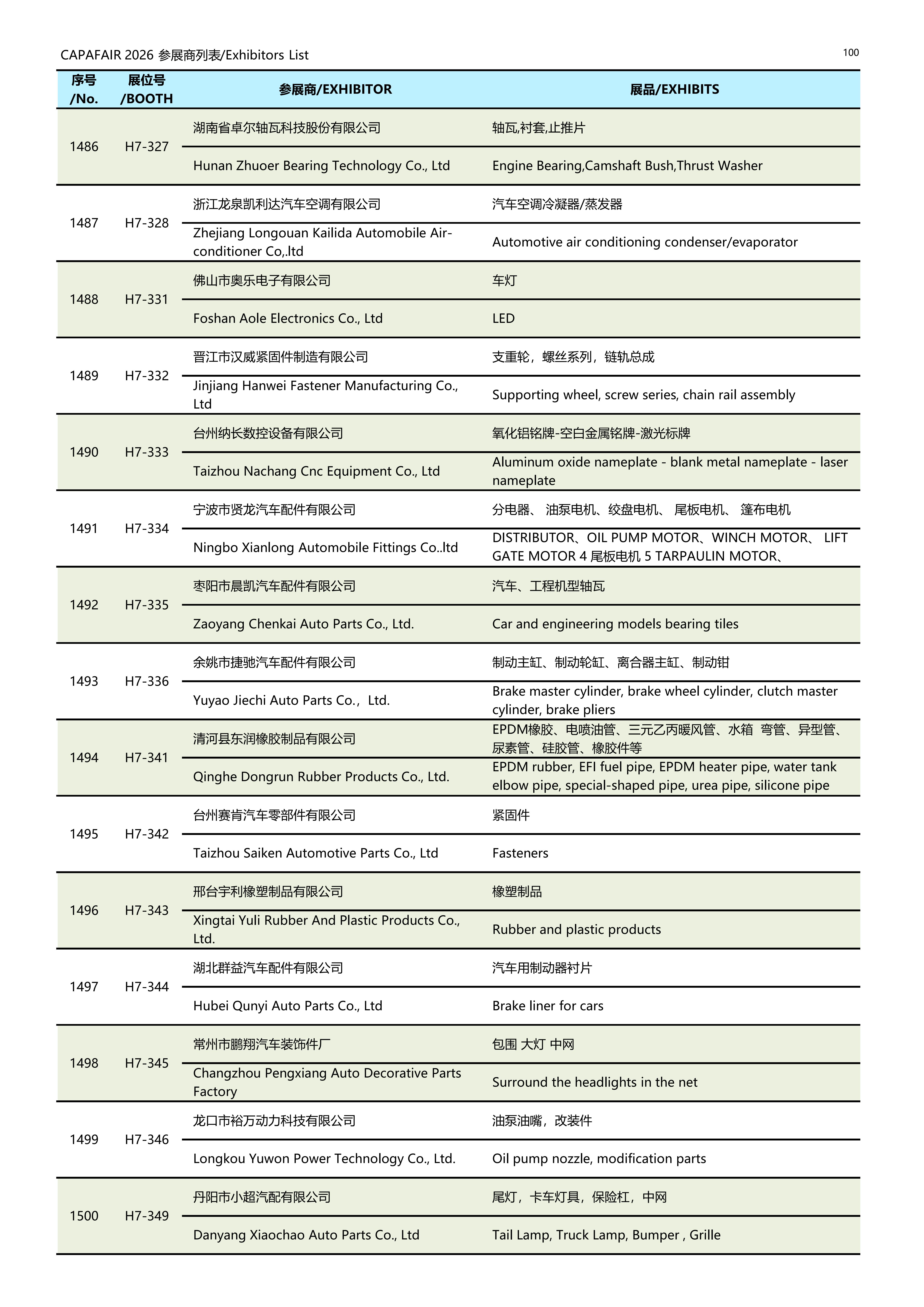 CAPAFAIR 2026 参展商列表/Exhibitors List

100

| 序号 /No. | 展位号 /BOOTH | 参展商/EXHIBITOR | 展品/EXHIBITS |
|---|---|---|---|
| 1486 | H7-327 | 湖南省卓尔轴瓦科技股份有限公司 | 轴瓦,衬套,止推片 |
| | | Hunan Zhuoer Bearing Technology Co., Ltd | Engine Bearing,Camshaft Bush,Thrust Washer |
| 1487 | H7-328 | 浙江龙泉凯利达汽车空调有限公司 | 汽车空调冷凝器/蒸发器 |
| | | Zhejiang Longouan Kailida Automobile Air-conditioner Co,.ltd | Automotive air conditioning condenser/evaporator |
| 1488 | H7-331 | 佛山市奥乐电子有限公司 | 车灯 |
| | | Foshan Aole Electronics Co., Ltd | LED |
| 1489 | H7-332 | 晋江市汉威紧固件制造有限公司 | 支重轮，螺丝系列，链轨总成 |
| | | Jinjiang Hanwei Fastener Manufacturing Co., Ltd | Supporting wheel, screw series, chain rail assembly |
| 1490 | H7-333 | 台州纳长数控设备有限公司 | 氧化铝铭牌-空白金属铭牌-激光标牌 |
| | | Taizhou Nachang Cnc Equipment Co., Ltd | Aluminum oxide nameplate - blank metal nameplate - laser nameplate |
| 1491 | H7-334 | 宁波市贤龙汽车配件有限公司 | 分电器、 油泵电机、绞盘电机、 尾板电机、 篷布电机 |
| | | Ningbo Xianlong Automobile Fittings Co..ltd | DISTRIBUTOR、OIL PUMP MOTOR、WINCH MOTOR、 LIFT GATE MOTOR 4 尾板电机 5 TARPAULIN MOTOR、 |
| 1492 | H7-335 | 枣阳市晨凯汽车配件有限公司 | 汽车、工程机型轴瓦 |
| | | Zaoyang Chenkai Auto Parts Co., Ltd. | Car and engineering models bearing tiles |
| 1493 | H7-336 | 余姚市捷驰汽车配件有限公司 | 制动主缸、制动轮缸、离合器主缸、制动钳 |
| | | Yuyao Jiechi Auto Parts Co.，Ltd. | Brake master cylinder, brake wheel cylinder, clutch master cylinder, brake pliers |
| 1494 | H7-341 | 清河县东润橡胶制品有限公司 | EPDM橡胶、电喷油管、三元乙丙暖风管、水箱 弯管、异型管、尿素管、硅胶管、橡胶件等 |
| | | Qinghe Dongrun Rubber Products Co., Ltd. | EPDM rubber, EFI fuel pipe, EPDM heater pipe, water tank elbow pipe, special-shaped pipe, urea pipe, silicone pipe |
| 1495 | H7-342 | 台州赛肯汽车零部件有限公司 | 紧固件 |
| | | Taizhou Saiken Automotive Parts Co., Ltd | Fasteners |
| 1496 | H7-343 | 邢台宇利橡塑制品有限公司 | 橡塑制品 |
| | | Xingtai Yuli Rubber And Plastic Products Co., Ltd. | Rubber and plastic products |
| 1497 | H7-344 | 湖北群益汽车配件有限公司 | 汽车用制动器衬片 |
| | | Hubei Qunyi Auto Parts Co., Ltd | Brake liner for cars |
| 1498 | H7-345 | 常州市鹏翔汽车装饰件厂 | 包围 大灯 中网 |
| | | Changzhou Pengxiang Auto Decorative Parts Factory | Surround the headlights in the net |
| 1499 | H7-346 | 龙口市裕万动力科技有限公司 | 油泵油嘴，改装件 |
| | | Longkou Yuwon Power Technology Co., Ltd. | Oil pump nozzle, modification parts |
| 1500 | H7-349 | 丹阳市小超汽配有限公司 | 尾灯，卡车灯具，保险杠，中网 |
| | | Danyang Xiaochao Auto Parts Co., Ltd | Tail Lamp, Truck Lamp, Bumper , Grille |